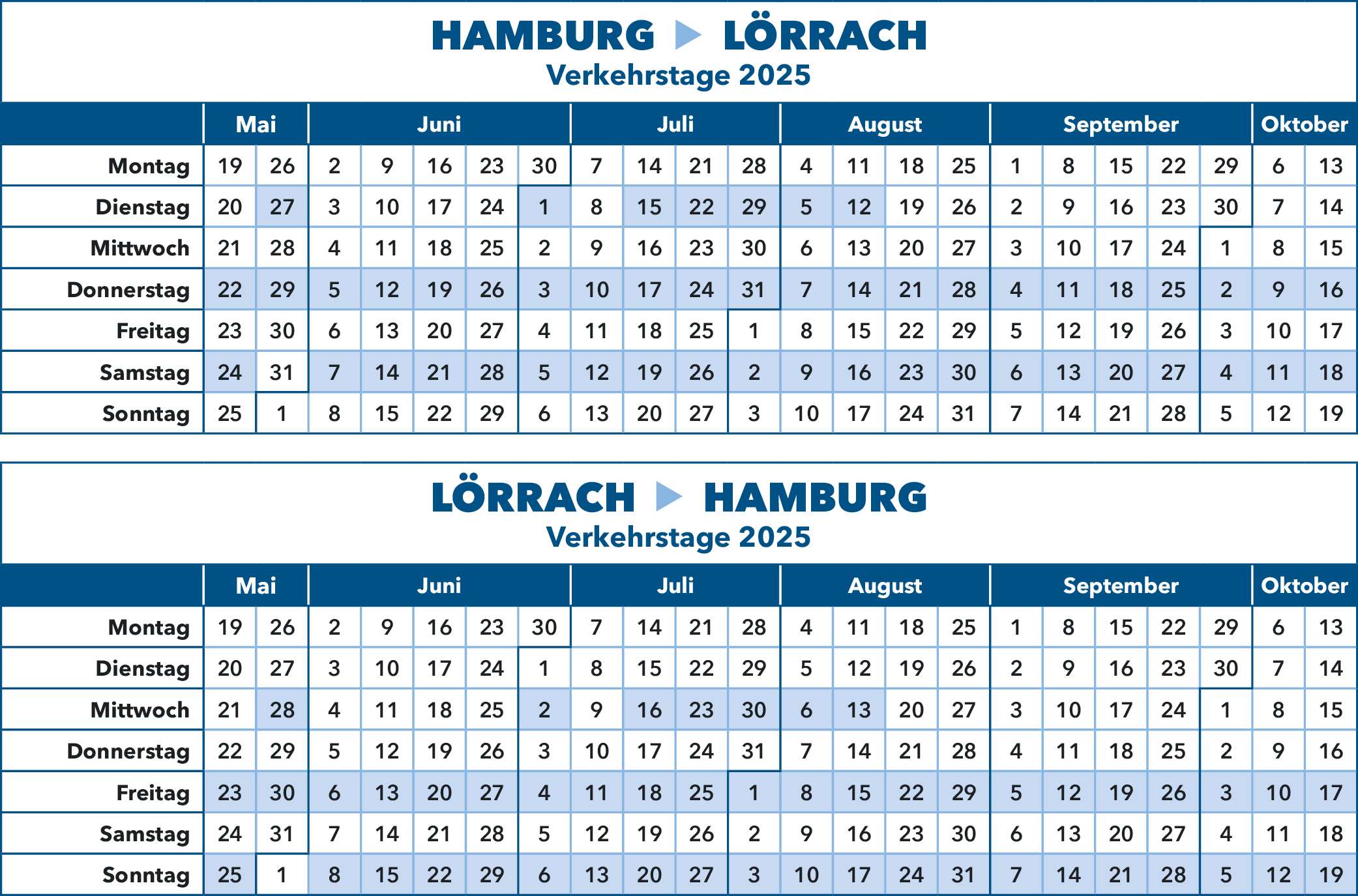 HAMBURG ▶ LÖRRACH
Verkehrstage 2025

| | Mai | | Juni | | | | | Juli | | | | August | | | | September | | | | | Oktober | |
|---|---|---|---|---|---|---|---|---|---|---|---|---|---|---|---|---|---|---|---|---|---|---|
| Montag | 19 | 26 | 2 | 9 | 16 | 23 | 30 | 7 | 14 | 21 | 28 | 4 | 11 | 18 | 25 | 1 | 8 | 15 | 22 | 29 | 6 | 13 |
| Dienstag | 20 | 27 | 3 | 10 | 17 | 24 | 1 | 8 | 15 | 22 | 29 | 5 | 12 | 19 | 26 | 2 | 9 | 16 | 23 | 30 | 7 | 14 |
| Mittwoch | 21 | 28 | 4 | 11 | 18 | 25 | 2 | 9 | 16 | 23 | 30 | 6 | 13 | 20 | 27 | 3 | 10 | 17 | 24 | 1 | 8 | 15 |
| Donnerstag | 22 | 29 | 5 | 12 | 19 | 26 | 3 | 10 | 17 | 24 | 31 | 7 | 14 | 21 | 28 | 4 | 11 | 18 | 25 | 2 | 9 | 16 |
| Freitag | 23 | 30 | 6 | 13 | 20 | 27 | 4 | 11 | 18 | 25 | 1 | 8 | 15 | 22 | 29 | 5 | 12 | 19 | 26 | 3 | 10 | 17 |
| Samstag | 24 | 31 | 7 | 14 | 21 | 28 | 5 | 12 | 19 | 26 | 2 | 9 | 16 | 23 | 30 | 6 | 13 | 20 | 27 | 4 | 11 | 18 |
| Sonntag | 25 | 1 | 8 | 15 | 22 | 29 | 6 | 13 | 20 | 27 | 3 | 10 | 17 | 24 | 31 | 7 | 14 | 21 | 28 | 5 | 12 | 19 |

LÖRRACH ▶ HAMBURG
Verkehrstage 2025

| | Mai | | Juni | | | | | Juli | | | | August | | | | September | | | | | Oktober | |
|---|---|---|---|---|---|---|---|---|---|---|---|---|---|---|---|---|---|---|---|---|---|---|
| Montag | 19 | 26 | 2 | 9 | 16 | 23 | 30 | 7 | 14 | 21 | 28 | 4 | 11 | 18 | 25 | 1 | 8 | 15 | 22 | 29 | 6 | 13 |
| Dienstag | 20 | 27 | 3 | 10 | 17 | 24 | 1 | 8 | 15 | 22 | 29 | 5 | 12 | 19 | 26 | 2 | 9 | 16 | 23 | 30 | 7 | 14 |
| Mittwoch | 21 | 28 | 4 | 11 | 18 | 25 | 2 | 9 | 16 | 23 | 30 | 6 | 13 | 20 | 27 | 3 | 10 | 17 | 24 | 1 | 8 | 15 |
| Donnerstag | 22 | 29 | 5 | 12 | 19 | 26 | 3 | 10 | 17 | 24 | 31 | 7 | 14 | 21 | 28 | 4 | 11 | 18 | 25 | 2 | 9 | 16 |
| Freitag | 23 | 30 | 6 | 13 | 20 | 27 | 4 | 11 | 18 | 25 | 1 | 8 | 15 | 22 | 29 | 5 | 12 | 19 | 26 | 3 | 10 | 17 |
| Samstag | 24 | 31 | 7 | 14 | 21 | 28 | 5 | 12 | 19 | 26 | 2 | 9 | 16 | 23 | 30 | 6 | 13 | 20 | 27 | 4 | 11 | 18 |
| Sonntag | 25 | 1 | 8 | 15 | 22 | 29 | 6 | 13 | 20 | 27 | 3 | 10 | 17 | 24 | 31 | 7 | 14 | 21 | 28 | 5 | 12 | 19 |